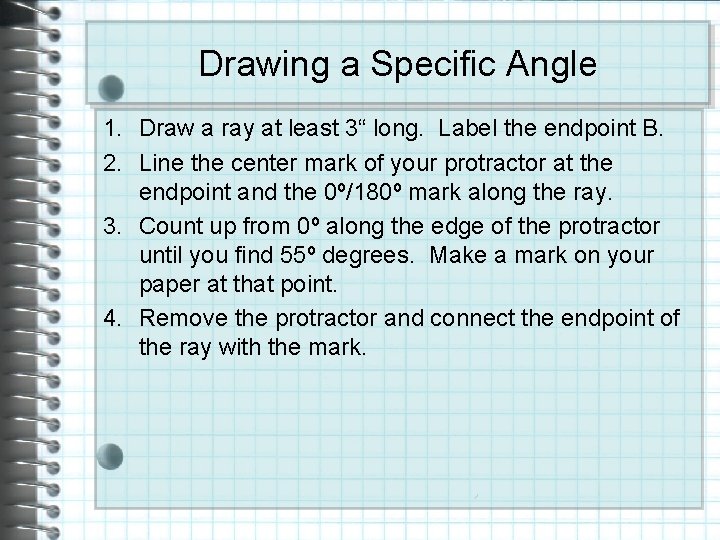 Drawing a Specific Angle

1. Draw a ray at least 3“ long. Label the endpoint B.
2. Line the center mark of your protractor at the endpoint and the 0º/180º mark along the ray.
3. Count up from 0º along the edge of the protractor until you find 55º degrees. Make a mark on your paper at that point.
4. Remove the protractor and connect the endpoint of the ray with the mark.